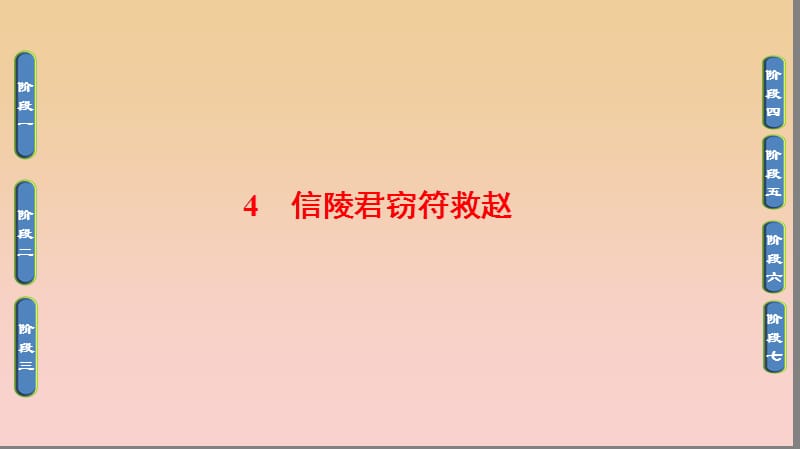 阶段一

阶段二

阶段三

4　信陵君窃符救赵

阶段四

阶段五

阶段六

阶段七